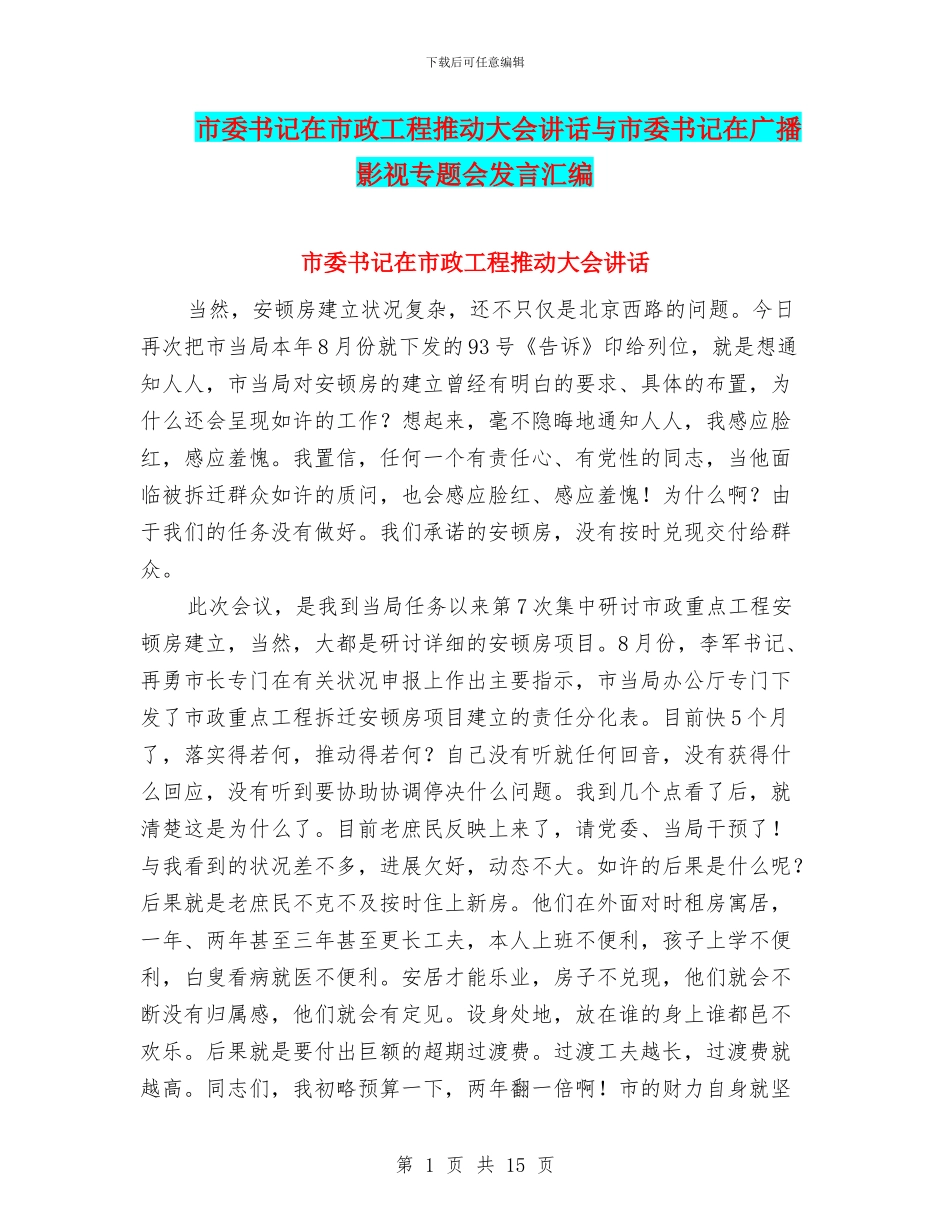 下载后可任意编辑

市委书记在市政工程推动大会讲话与市委书记在广播影视专题会发言汇编

市委书记在市政工程推动大会讲话

当然，安顿房建立状况复杂，还不只仅是北京西路的问题。今日再次把市当局本年8月份就下发的93号《告诉》印给列位，就是想通知人人，市当局对安顿房的建立曾经有明白的要求、具体的布置，为什么还会呈现如许的工作？想起来，毫不隐晦地通知人人，我感应脸红，感应羞愧。我置信，任何一个有责任心、有党性的同志，当他面临被拆迁群众如许的质问，也会感应脸红、感应羞愧！为什么啊？由于我们的任务没有做好。我们承诺的安顿房，没有按时兑现交付给群众。

此次会议，是我到当局任务以来第7次集中研讨市政重点工程安顿房建立，当然，大都是研讨详细的安顿房项目。8月份，李军书记、再勇市长专门在有关状况申报上作出主要指示，市当局办公厅专门下发了市政重点工程拆迁安顿房项目建立的责任分化表。目前快5个月了，落实得若何，推动得若何？自己没有听就任何回音，没有获得什么回应，没有听到要协助协调停决什么问题。我到几个点看了后，就清楚这是为什么了。目前老庶民反映上来了，请党委、当局干预了！与我看到的状况差不多，进展欠好，动态不大。如许的后果是什么呢？后果就是老庶民不克不及按时住上新房。他们在外面对时租房寓居，一年、两年甚至三年甚至更长工夫，本人上班不便利，孩子上学不便利，白叟看病就医不便利。安居才能乐业，房子不兑现，他们就会不断没有归属感，他们就会有定见。设身处地，放在谁的身上谁都邑不欢乐。后果就是要付出巨额的超期过渡费。过渡工夫越长，过渡费就越高。同志们，我初略预算一下，两年翻一倍啊！市的财力自身就坚

第 1 页 共 15 页